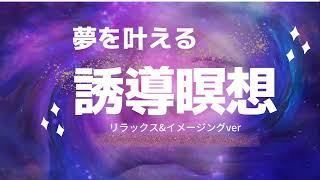 夢を叶える

誘導瞑想

リラックス&イメージングver